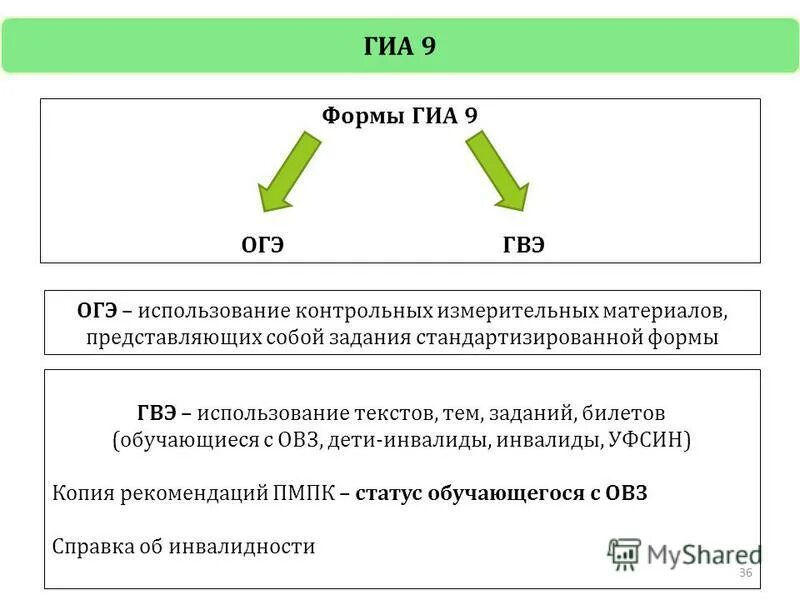 ГИА 9

Формы ГИА 9

ОГЭ

ГВЭ

ОГЭ – использование контрольных измерительных материалов, представляющих собой задания стандартизированной формы

ГВЭ – использование текстов, тем, заданий, билетов (обучающиеся с ОВЗ, дети-инвалиды, инвалиды, УФСИН)

Копия рекомендаций ПМПК – статус обучающегося с ОВЗ

Справка об инвалидности

MyShared

36